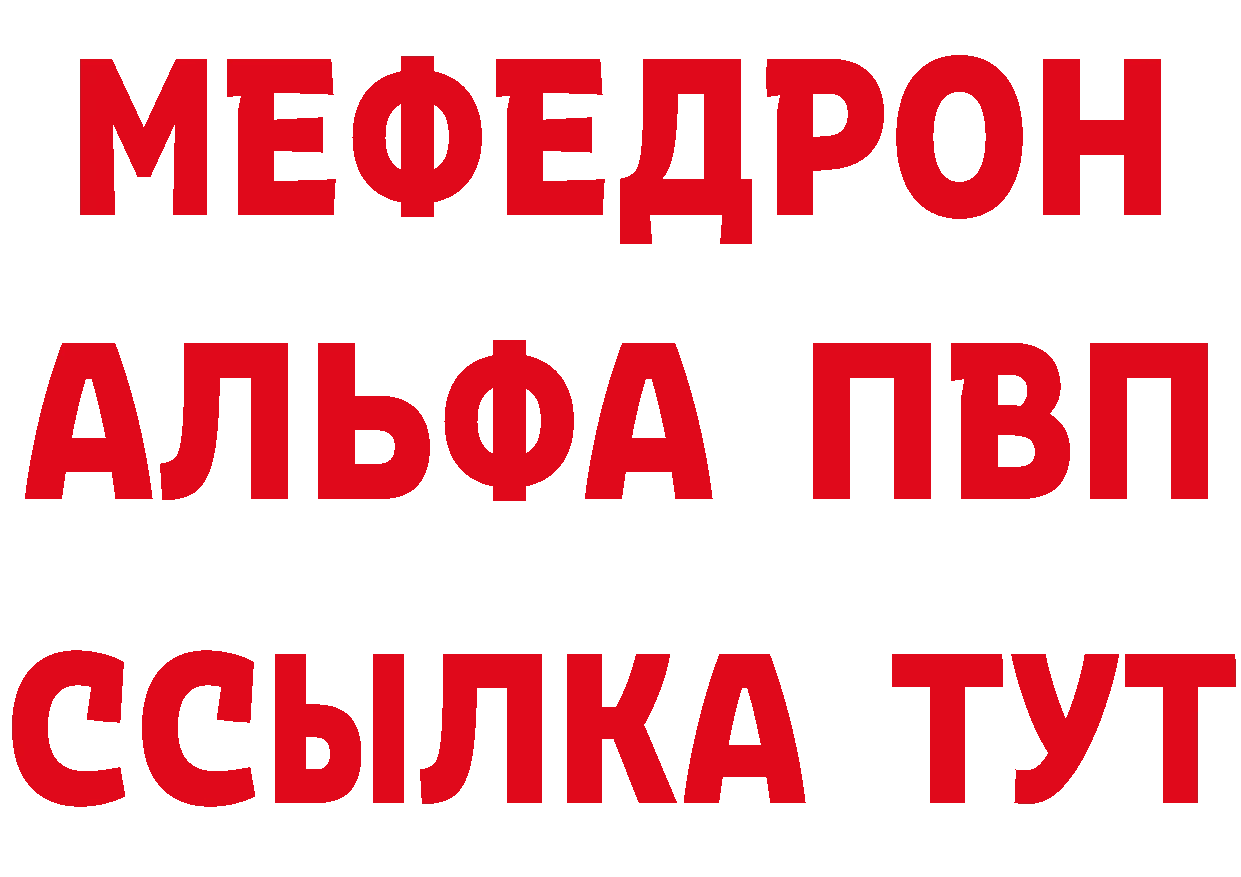 МЕФЕДРОН
АЛЬФА ПВП
ССЫЛКА ТУТ